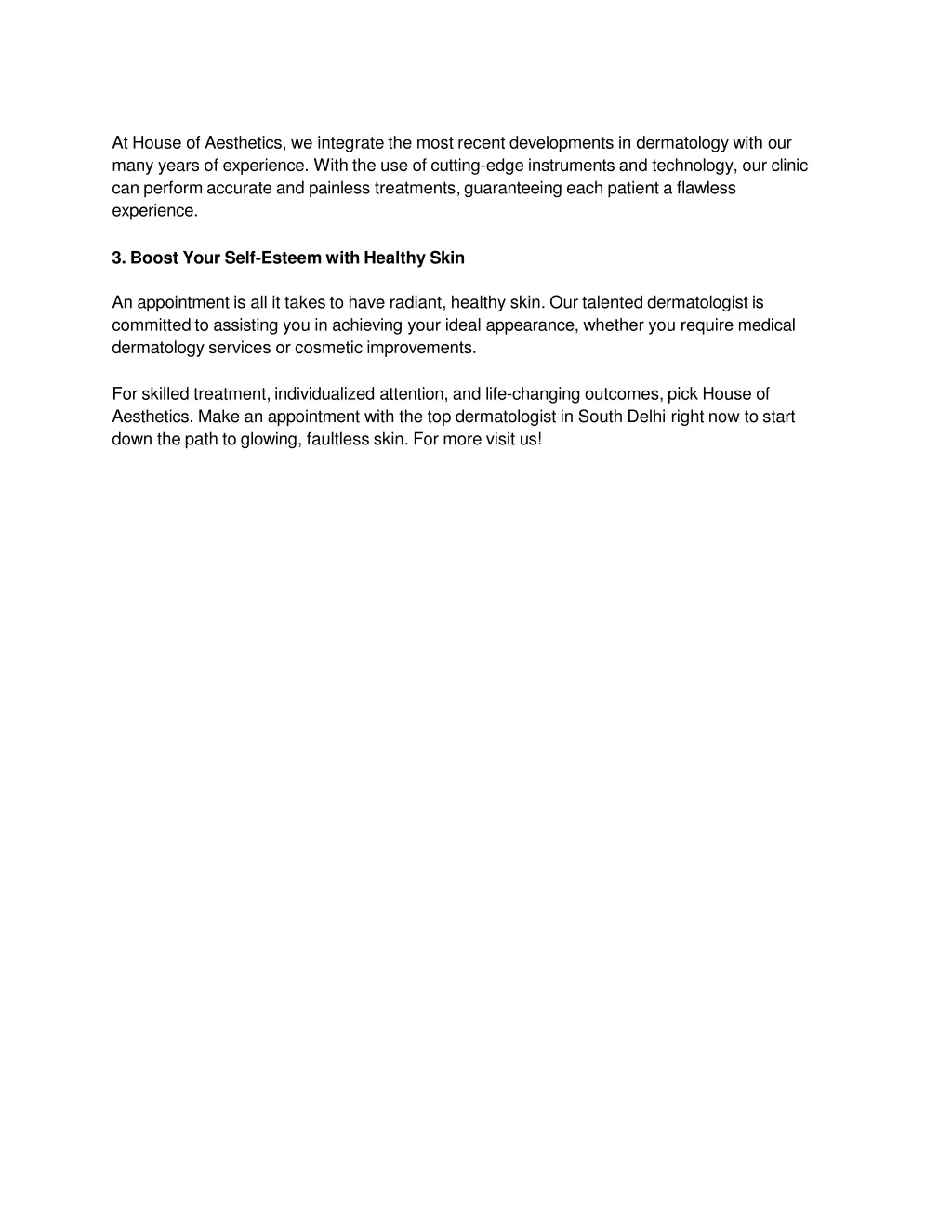 At House of Aesthetics, we integrate the most recent developments in dermatology with our many years of experience. With the use of cutting-edge instruments and technology, our clinic can perform accurate and painless treatments, guaranteeing each patient a flawless experience.

3. Boost Your Self-Esteem with Healthy Skin

An appointment is all it takes to have radiant, healthy skin. Our talented dermatologist is committed to assisting you in achieving your ideal appearance, whether you require medical dermatology services or cosmetic improvements.

For skilled treatment, individualized attention, and life-changing outcomes, pick House of Aesthetics. Make an appointment with the top dermatologist in South Delhi right now to start down the path to glowing, faultless skin. For more visit us!